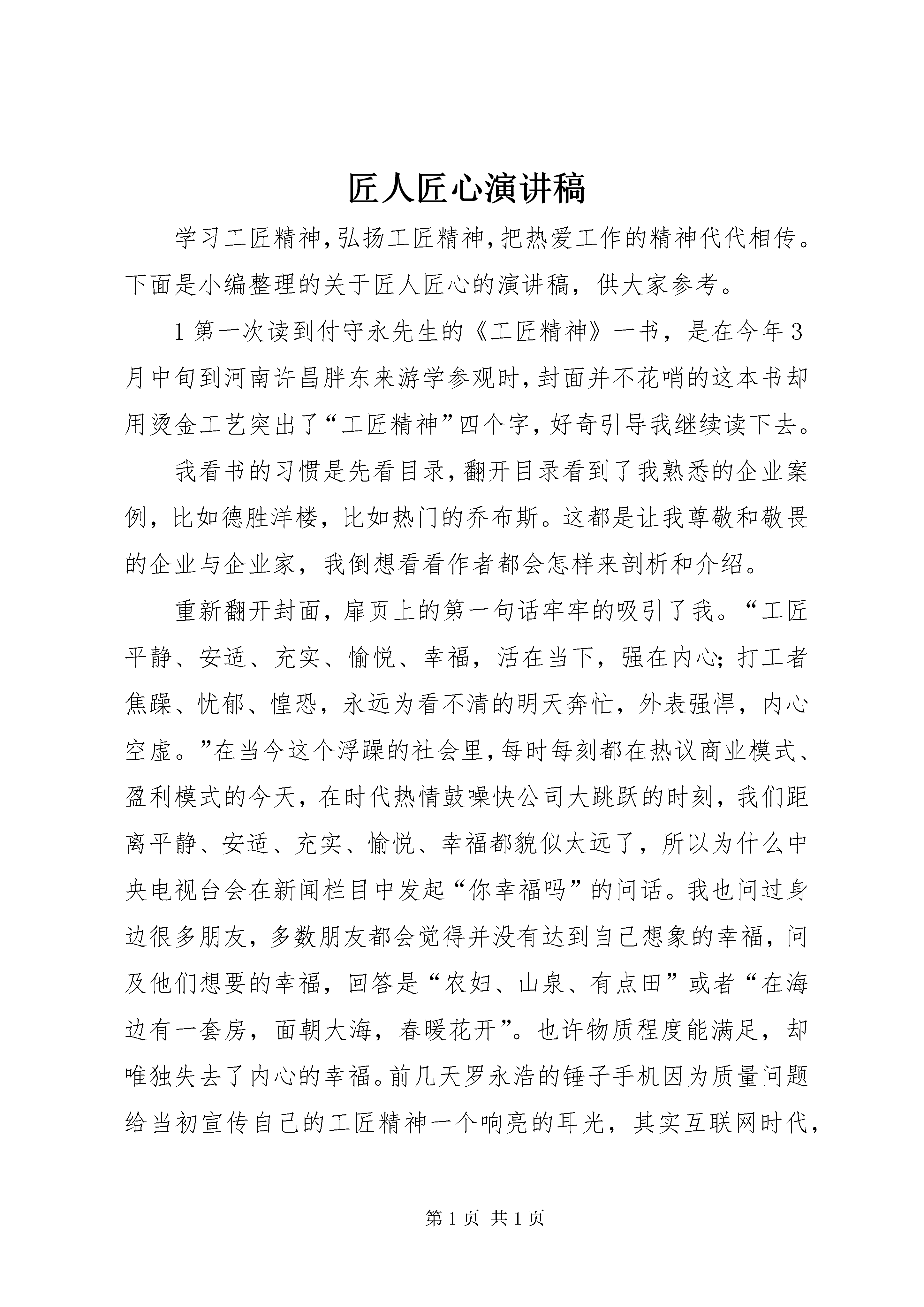 匠人匠心演讲稿

学习工匠精神，弘扬工匠精神，把热爱工作的精神代代相传。下面是小编整理的关于匠人匠心的演讲稿，供大家参考。

1 第一次读到付守永先生的《工匠精神》一书，是在今年 3 月中旬到河南许昌胖东来游学参观时，封面并不花哨的这本书却用烫金工艺突出了“工匠精神”四个字，好奇引导我继续读下去。

我看书的习惯是先看目录，翻开目录看到了我熟悉的企业案例，比如德胜洋楼，比如热门的乔布斯。这都是让我尊敬和敬畏的企业与企业家，我倒想看看作者都会怎样来剖析和介绍。

重新翻开封面，扉页上的第一句话牢牢的吸引了我。“工匠平静、安适、充实、愉悦、幸福，活在当下，强在内心；打工者焦躁、忧郁、惶恐，永远为看不清的明天奔忙，外表强悍，内心空虚。”在当今这个浮躁的社会里，每时每刻都在热议商业模式、盈利模式的今天，在时代热情鼓噪快公司大跳跃的时刻，我们距离平静、安适、充实、愉悦、幸福都貌似太远了，所以为什么中央电视台会在新闻栏目中发起“你幸福吗”的问话。我也问过身边很多朋友，多数朋友都会觉得并没有达到自己想象的幸福，问及他们想要的幸福，回答是“农妇、山泉、有点田”或者“在海边有一套房，面朝大海，春暖花开”。也许物质程度能满足，却唯独失去了内心的幸福。前几天罗永浩的锤子手机因为质量问题给当初宣传自己的工匠精神一个响亮的耳光，其实互联网时代，

第 1 页 共 1 页